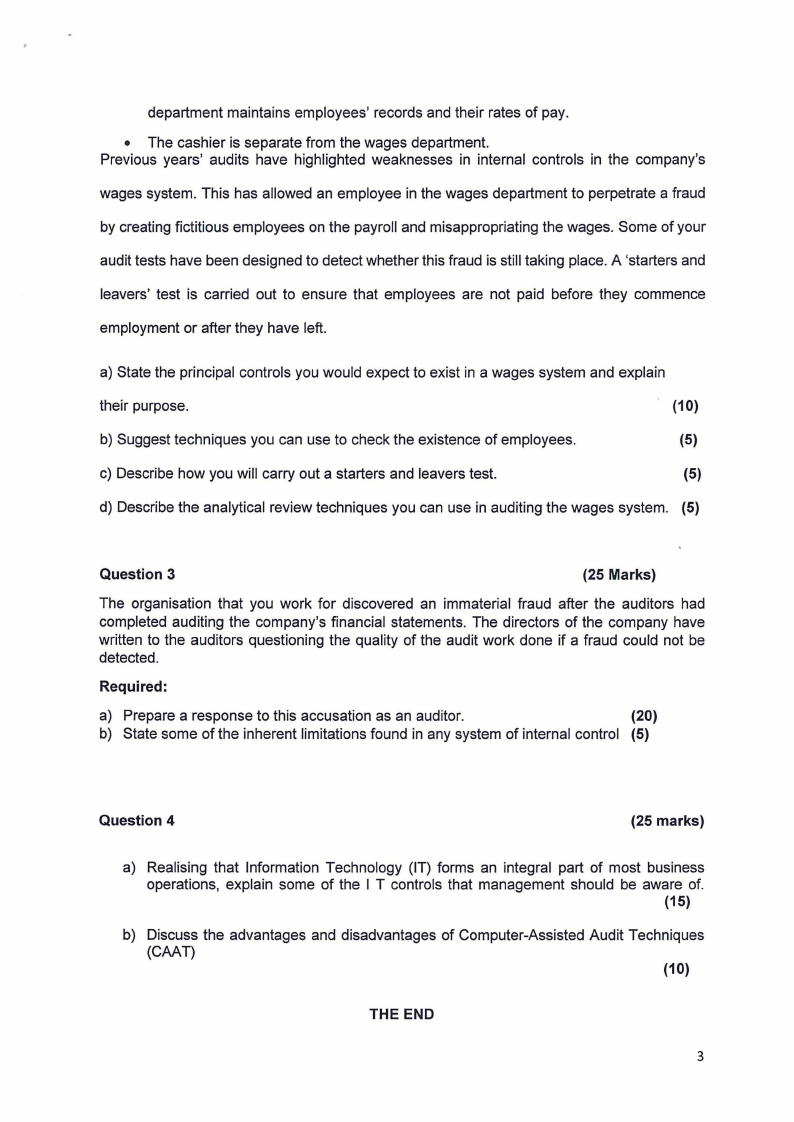 department maintains employees' records and their rates of pay.

• The cashier is separate from the wages department.
Previous years' audits have highlighted weaknesses in internal controls in the company's wages system. This has allowed an employee in the wages department to perpetrate a fraud by creating fictitious employees on the payroll and misappropriating the wages. Some of your audit tests have been designed to detect whether this fraud is still taking place. A 'starters and leavers' test is carried out to ensure that employees are not paid before they commence employment or after they have left.

a) State the principal controls you would expect to exist in a wages system and explain their purpose. (10)

b) Suggest techniques you can use to check the existence of employees. (5)

c) Describe how you will carry out a starters and leavers test. (5)

d) Describe the analytical review techniques you can use in auditing the wages system. (5)

Question 3 (25 Marks)

The organisation that you work for discovered an immaterial fraud after the auditors had completed auditing the company's financial statements. The directors of the company have written to the auditors questioning the quality of the audit work done if a fraud could not be detected.

Required:

a) Prepare a response to this accusation as an auditor. (20)
b) State some of the inherent limitations found in any system of internal control (5)

Question 4 (25 marks)

a) Realising that Information Technology (IT) forms an integral part of most business operations, explain some of the I T controls that management should be aware of. (15)

b) Discuss the advantages and disadvantages of Computer-Assisted Audit Techniques (CAAT) (10)

THE END

3